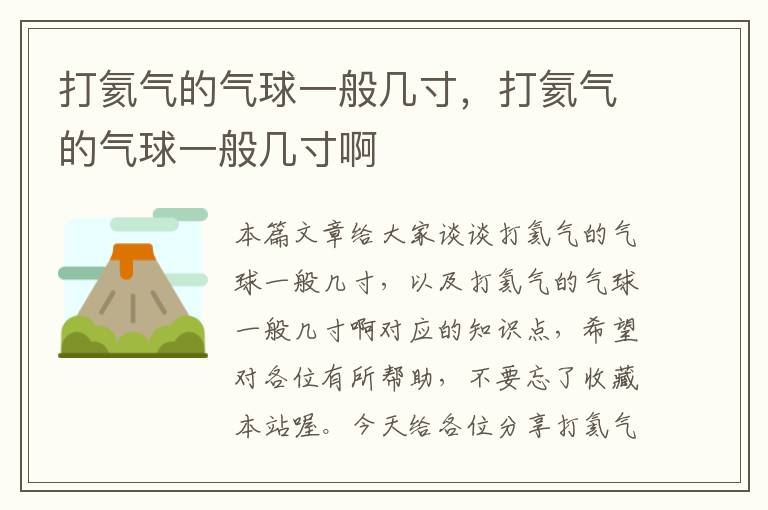 打氦气的气球一般几寸，打氦气的气球一般几寸啊

本篇文章给大家谈谈打氦气的气球一般几寸，以及打氦气的气球一般几寸啊对应的知识点，希望对各位有所帮助，不要忘了收藏本站喔。今天给各位分享打氦气